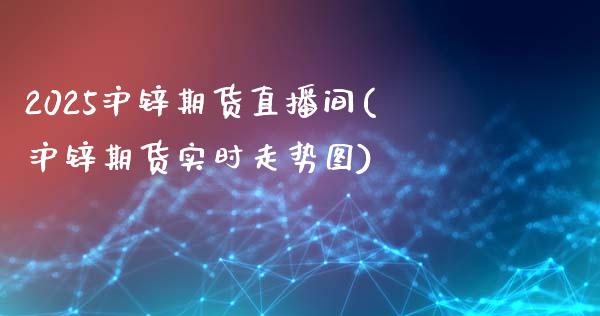 2025沪锌期货直播间(沪锌期货实时走势图)